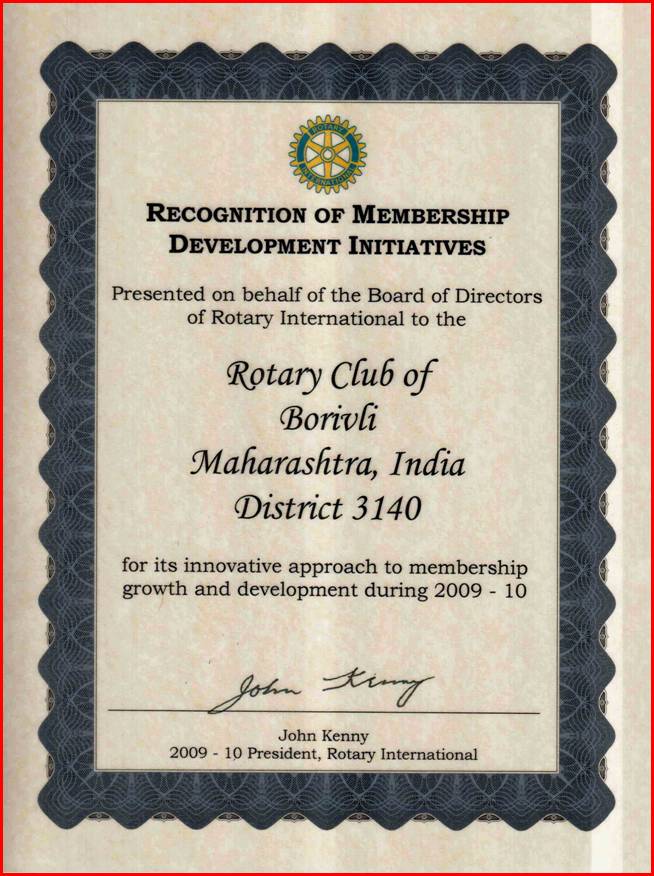 ROTARY INTERNATIONAL

RECOGNITION OF MEMBERSHIP DEVELOPMENT INITIATIVES

Presented on behalf of the Board of Directors of Rotary International to the

Rotary Club of
Borivli
Maharashtra, India
District 3140

for its innovative approach to membership growth and development during 2009 - 10

John Kenny

John Kenny
2009 - 10 President, Rotary International